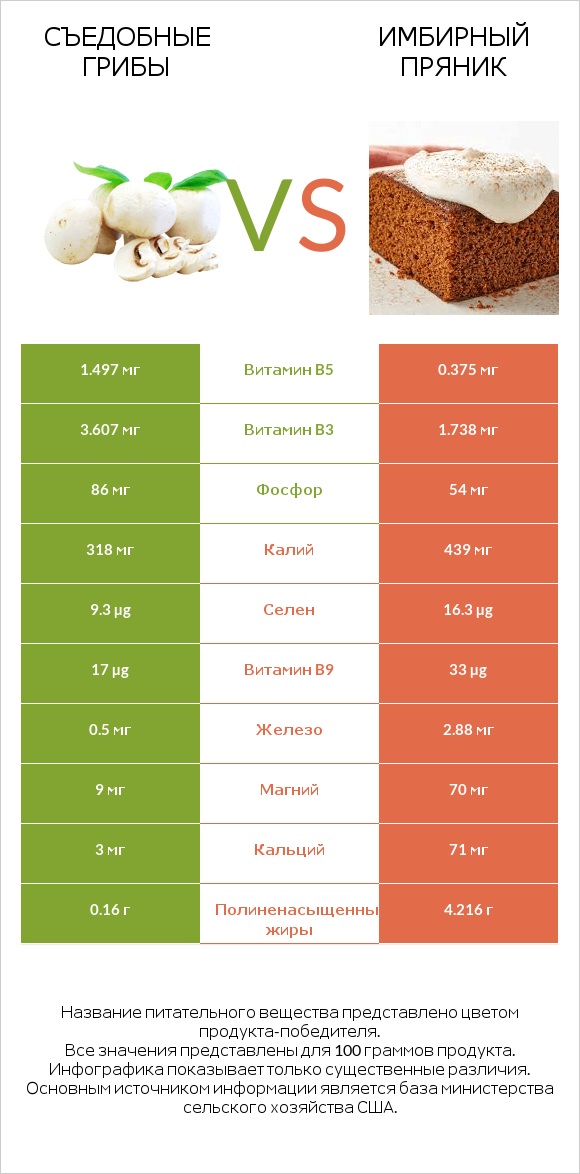 СЪЕДОБНЫЕ ГРИБЫ

VS

ИМБИРНЫЙ ПРЯНИК

| 1.497 мг | Витамин B5 | 0.375 мг |
|---|---|---|
| 3.607 мг | Витамин B3 | 1.738 мг |
| 86 мг | Фосфор | 54 мг |
| 318 мг | Калий | 439 мг |
| 9.3 µg | Селен | 16.3 µg |
| 17 µg | Витамин B9 | 33 µg |
| 0.5 мг | Железо | 2.88 мг |
| 9 мг | Магний | 70 мг |
| 3 мг | Кальций | 71 мг |
| 0.16 г | Полиненасыщенны жиры | 4.216 г |

Название питательного вещества представлено цветом продукта-победителя.
Все значения представлены для 100 граммов продукта.
Инфографика показывает только существенные различия.
Основным источником информации является база министерства сельского хозяйства США.